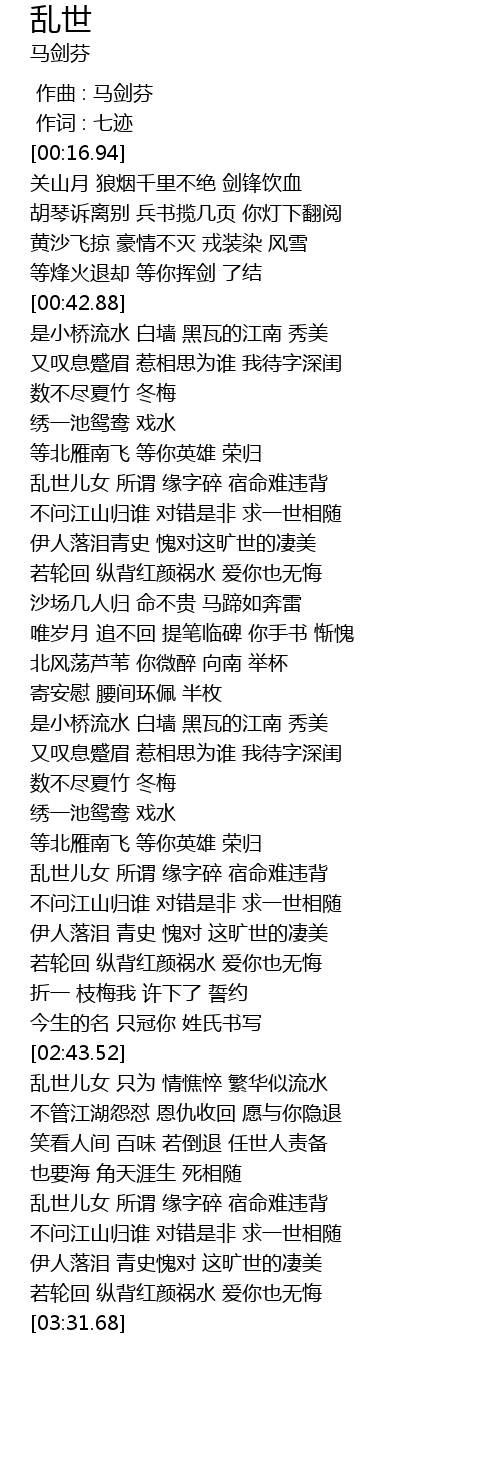 乱世
马剑芬

作曲 : 马剑芬
作词 : 七迹
[00:16.94]
关山月 狼烟千里不绝 剑锋饮血
胡琴诉离别 兵书揽几页 你灯下翻阅
黄沙飞掠 豪情不灭 戎装染 风雪
等烽火退却 等你挥剑 了结
[00:42.88]
是小桥流水 白墙 黑瓦的江南 秀美
又叹息蹙眉 惹相思为谁 我待字深闺
数不尽夏竹 冬梅
绣一池鸳鸯 戏水
等北雁南飞 等你英雄 荣归
乱世儿女 所谓 缘字碎 宿命难违背
不问江山归谁 对错是非 求一世相随
伊人落泪青史 愧对这旷世的凄美
若轮回 纵背红颜祸水 爱你也无悔
沙场几人归 命不贵 马蹄如奔雷
唯岁月 追不回 提笔临碑 你手书 惭愧
北风荡芦苇 你微醉 向南 举杯
寄安慰 腰间环佩 半枚
是小桥流水 白墙 黑瓦的江南 秀美
又叹息蹙眉 惹相思为谁 我待字深闺
数不尽夏竹 冬梅
绣一池鸳鸯 戏水
等北雁南飞 等你英雄 荣归
乱世儿女 所谓 缘字碎 宿命难违背
不问江山归谁 对错是非 求一世相随
伊人落泪 青史 愧对 这旷世的凄美
若轮回 纵背红颜祸水 爱你也无悔
折一 枝梅我 许下了 誓约
今生的名 只冠你 姓氏书写
[02:43.52]
乱世儿女 只为 情憔悴 繁华似流水
不管江湖怨怼 恩仇收回 愿与你隐退
笑看人间 百味 若倒退 任世人责备
也要海 角天涯生 死相随
乱世儿女 所谓 缘字碎 宿命难违背
不问江山归谁 对错是非 求一世相随
伊人落泪 青史愧对 这旷世的凄美
若轮回 纵背红颜祸水 爱你也无悔
[03:31.68]